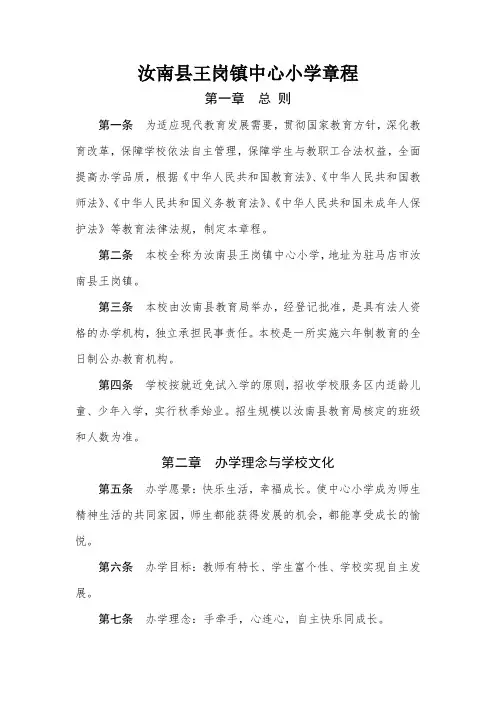 汝南县王岗镇中心小学章程

第一章 总 则

第一条 为适应现代教育发展需要，贯彻国家教育方针，深化教育改革，保障学校依法自主管理，保障学生与教职工合法权益，全面提高办学品质，根据《中华人民共和国教育法》、《中华人民共和国教师法》、《中华人民共和国义务教育法》、《中华人民共和国未成年人保护法》等教育法律法规，制定本章程。

第二条 本校全称为汝南县王岗镇中心小学，地址为驻马店市汝南县王岗镇。

第三条 本校由汝南县教育局举办，经登记批准，是具有法人资格的办学机构，独立承担民事责任。本校是一所实施六年制教育的全日制公办教育机构。

第四条 学校按就近免试入学的原则，招收学校服务区内适龄儿童、少年入学，实行秋季始业。招生规模以汝南县教育局核定的班级和人数为准。

第二章 办学理念与学校文化

第五条 办学愿景：快乐生活，幸福成长。使中心小学成为师生精神生活的共同家园，师生都能获得发展的机会，都能享受成长的愉悦。

第六条 办学目标：教师有特长、学生富个性、学校实现自主发展。

第七条 办学理念：手牵手，心连心，自主快乐同成长。